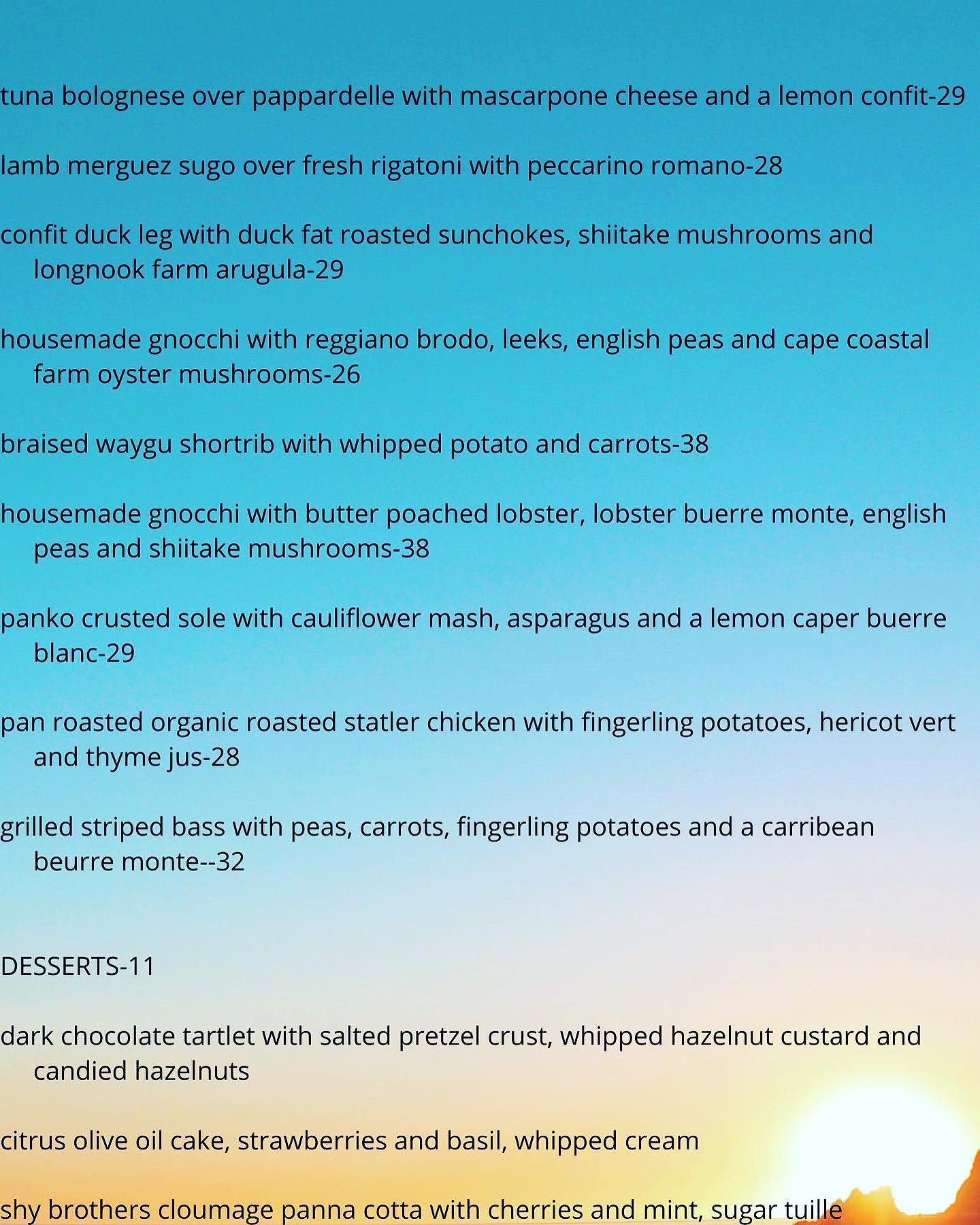 tuna bolognese over pappardelle with mascarpone cheese and a lemon confit-29

lamb merguez sugo over fresh rigatoni with peccarino romano-28

confit duck leg with duck fat roasted sunchokes, shiitake mushrooms and longnook farm arugula-29

housemade gnocchi with reggiano brodo, leeks, english peas and cape coastal farm oyster mushrooms-26

braised waygu shortrib with whipped potato and carrots-38

housemade gnocchi with butter poached lobster, lobster buerre monte, english peas and shiitake mushrooms-38

panko crusted sole with cauliflower mash, asparagus and a lemon caper buerre blanc-29

pan roasted organic roasted statler chicken with fingerling potatoes, hericot vert and thyme jus-28

grilled striped bass with peas, carrots, fingerling potatoes and a carribean beurre monte--32

DESSERTS-11

dark chocolate tartlet with salted pretzel crust, whipped hazelnut custard and candied hazelnuts

citrus olive oil cake, strawberries and basil, whipped cream

shy brothers cloumage panna cotta with cherries and mint, sugar tuille